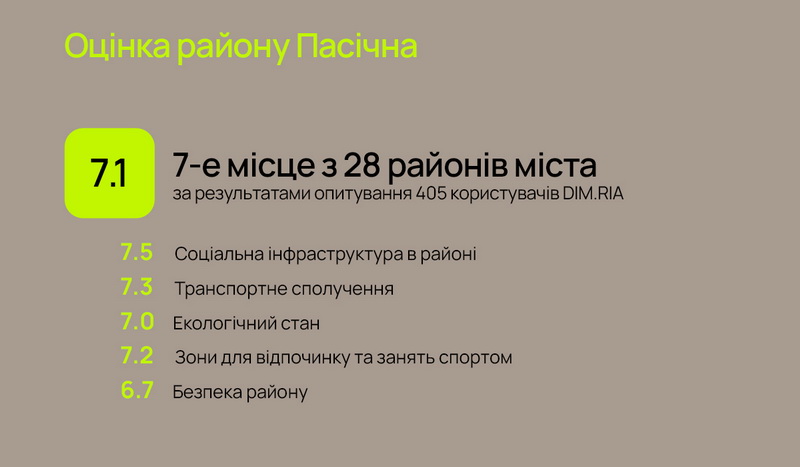 Оцінка району Пасічна

7.1

7-е місце з 28 районів міста
за результатами опитування 405 користувачів DIM.RIA

7.5 Соціальна інфраструктура в районі

7.3 Транспортне сполучення

7.0 Екологічний стан

7.2 Зони для відпочинку та занять спортом

6.7 Безпека району